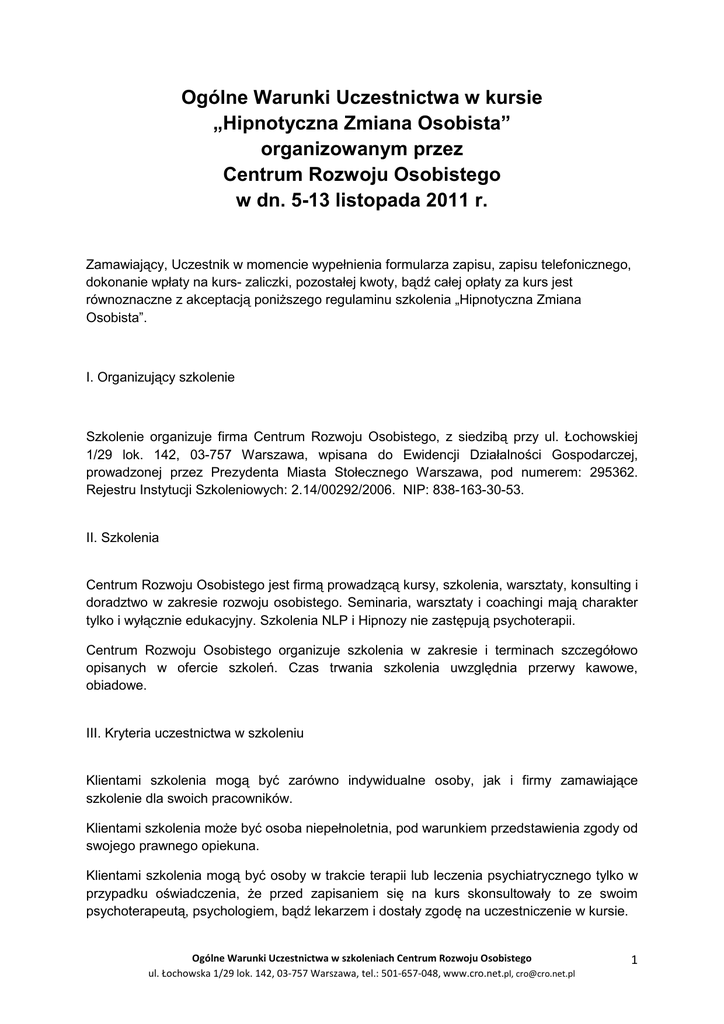 Ogólne Warunki Uczestnictwa w kursie
„Hipnotyczna Zmiana Osobista”
organizowanym przez
Centrum Rozwoju Osobistego
w dn. 5-13 listopada 2011 r.

Zamawiający, Uczestnik w momencie wypełnienia formularza zapisu, zapisu telefonicznego, dokonanie wpłaty na kurs- zaliczki, pozostałej kwoty, bądź całej opłaty za kurs jest równoznaczne z akceptacją poniższego regulaminu szkolenia „Hipnotyczna Zmiana Osobista”.

I. Organizujący szkolenie

Szkolenie organizuje firma Centrum Rozwoju Osobistego, z siedzibą przy ul. Łochowskiej 1/29 lok. 142, 03-757 Warszawa, wpisana do Ewidencji Działalności Gospodarczej, prowadzonej przez Prezydenta Miasta Stołecznego Warszawa, pod numerem: 295362. Rejestru Instytucji Szkoleniowych: 2.14/00292/2006. NIP: 838-163-30-53.

II. Szkolenia

Centrum Rozwoju Osobistego jest firmą prowadzącą kursy, szkolenia, warsztaty, konsulting i doradztwo w zakresie rozwoju osobistego. Seminaria, warsztaty i coachingi mają charakter tylko i wyłącznie edukacyjny. Szkolenia NLP i Hipnozy nie zastępują psychoterapii.

Centrum Rozwoju Osobistego organizuje szkolenia w zakresie i terminach szczegółowo opisanych w ofercie szkoleń. Czas trwania szkolenia uwzględnia przerwy kawowe, obiadowe.

III. Kryteria uczestnictwa w szkoleniu

Klientami szkolenia mogą być zarówno indywidualne osoby, jak i firmy zamawiające szkolenie dla swoich pracowników.

Klientami szkolenia może być osoba niepełnoletnia, pod warunkiem przedstawienia zgody od swojego prawnego opiekuna.

Klientami szkolenia mogą być osoby w trakcie terapii lub leczenia psychiatrycznego tylko w przypadku oświadczenia, że przed zapisaniem się na kurs skonsultowały to ze swoim psychoterapeutą, psychologiem, bądź lekarzem i dostały zgodę na uczestniczenie w kursie.

Ogólne Warunki Uczestnictwa w szkoleniach Centrum Rozwoju Osobistego
ul. Łochowska 1/29 lok. 142, 03-757 Warszawa, tel.: 501-657-048, www.cro.net.pl, cro@cro.net.pl

1